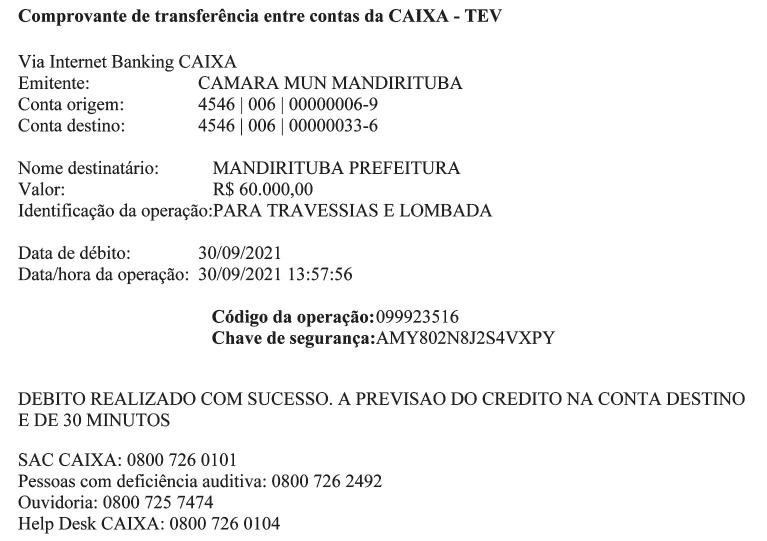 Comprovante de transferência entre contas da CAIXA - TEV

Via Internet Banking CAIXA
Emitente: CAMARA MUN MANDIRITUBA
Conta origem: 4546 | 006 | 00000006-9
Conta destino: 4546 | 006 | 00000033-6

Nome destinatário: MANDIRITUBA PREFEITURA
Valor: R$ 60.000,00
Identificação da operação:PARA TRAVESSIAS E LOMBADA

Data de débito: 30/09/2021
Data/hora da operação: 30/09/2021 13:57:56

Código da operação:099923516
Chave de segurança:AMY802N8J2S4VXPY

DEBITO REALIZADO COM SUCESSO. A PREVISAO DO CREDITO NA CONTA DESTINO E DE 30 MINUTOS

SAC CAIXA: 0800 726 0101
Pessoas com deficiência auditiva: 0800 726 2492
Ouvidoria: 0800 725 7474
Help Desk CAIXA: 0800 726 0104